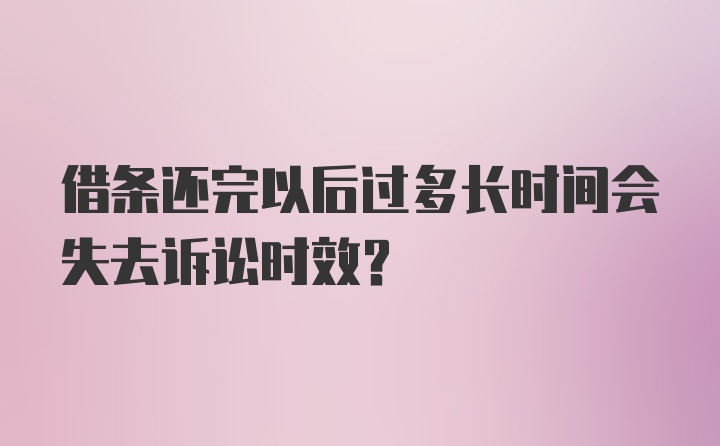 借条还完以后过多长时间会失去诉讼时效?